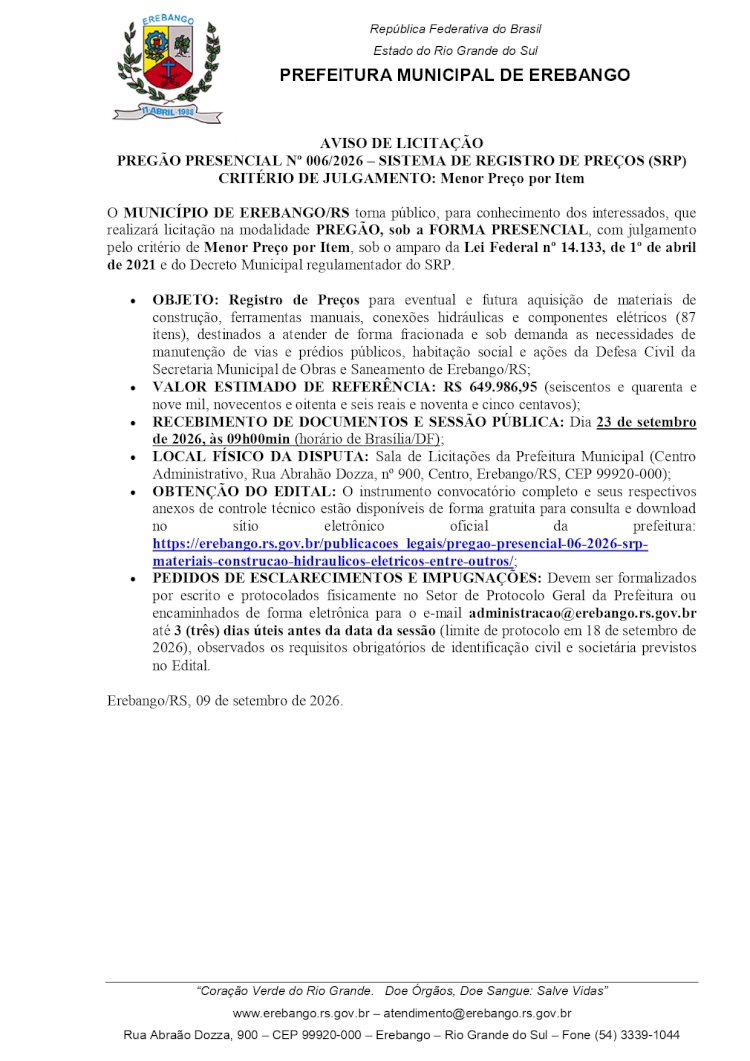 EREBANGO

11 ABRIL 1988

República Federativa do Brasil

Estado do Rio Grande do Sul

PREFEITURA MUNICIPAL DE EREBANGO

AVISO DE LICITAÇÃO
PREGÃO PRESENCIAL Nº 006/2026 – SISTEMA DE REGISTRO DE PREÇOS (SRP)
CRITÉRIO DE JULGAMENTO: Menor Preço por Item

O MUNICÍPIO DE EREBANGO/RS torna público, para conhecimento dos interessados, que realizará licitação na modalidade PREGÃO, sob a FORMA PRESENCIAL, com julgamento pelo critério de Menor Preço por Item, sob o amparo da Lei Federal nº 14.133, de 1º de abril de 2021 e do Decreto Municipal regulamentador do SRP.

• OBJETO: Registro de Preços para eventual e futura aquisição de materiais de construção, ferramentas manuais, conexões hidráulicas e componentes elétricos (87 itens), destinados a atender de forma fracionada e sob demanda as necessidades de manutenção de vias e prédios públicos, habitação social e ações da Defesa Civil da Secretaria Municipal de Obras e Saneamento de Erebango/RS;
• VALOR ESTIMADO DE REFERÊNCIA: R$ 649.986,95 (seiscentos e quarenta e nove mil, novecentos e oitenta e seis reais e noventa e cinco centavos);
• RECEBIMENTO DE DOCUMENTOS E SESSÃO PÚBLICA: Dia 23 de setembro de 2026, às 09h00min (horário de Brasília/DF);
• LOCAL FÍSICO DA DISPUTA: Sala de Licitações da Prefeitura Municipal (Centro Administrativo, Rua Abrahão Dozza, nº 900, Centro, Erebango/RS, CEP 99920-000);
• OBTENÇÃO DO EDITAL: O instrumento convocatório completo e seus respectivos anexos de controle técnico estão disponíveis de forma gratuita para consulta e download no sítio eletrônico oficial da prefeitura: https://erebango.rs.gov.br/publicacoes_legais/pregao-presencial-06-2026-srp-materiais-construcao-hidraulicos-eletricos-entre-outros/;
• PEDIDOS DE ESCLARECIMENTOS E IMPUGNAÇÕES: Devem ser formalizados por escrito e protocolados fisicamente no Setor de Protocolo Geral da Prefeitura ou encaminhados de forma eletrônica para o e-mail administracao@erebango.rs.gov.br até 3 (três) dias úteis antes da data da sessão (limite de protocolo em 18 de setembro de 2026), observados os requisitos obrigatórios de identificação civil e societária previstos no Edital.

Erebango/RS, 09 de setembro de 2026.

"Coração Verde do Rio Grande. Doe Órgãos, Doe Sangue: Salve Vidas"

www.erebango.rs.gov.br – atendimento@erebango.rs.gov.br

Rua Abraão Dozza, 900 – CEP 99920-000 – Erebango – Rio Grande do Sul – Fone (54) 3339-1044